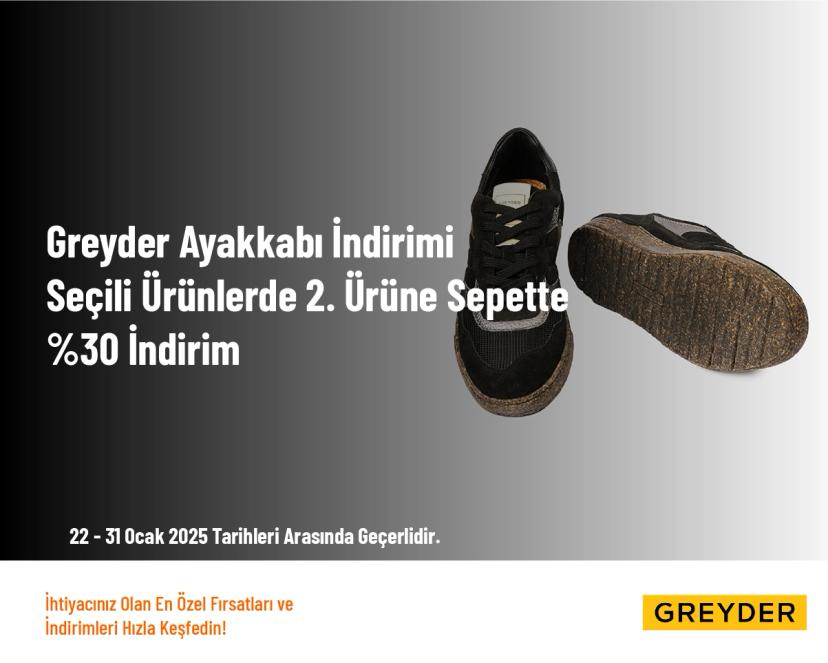 Greyder Ayakkabı İndirimi
Seçili Ürünlerde 2. Ürüne Sepette %30 İndirim

22 - 31 Ocak 2025 Tarihleri Arasında Geçerlidir.

İhtiyacınız Olan En Özel Fırsatları ve İndirimleri Hızla Keşfedin!

GREYDER